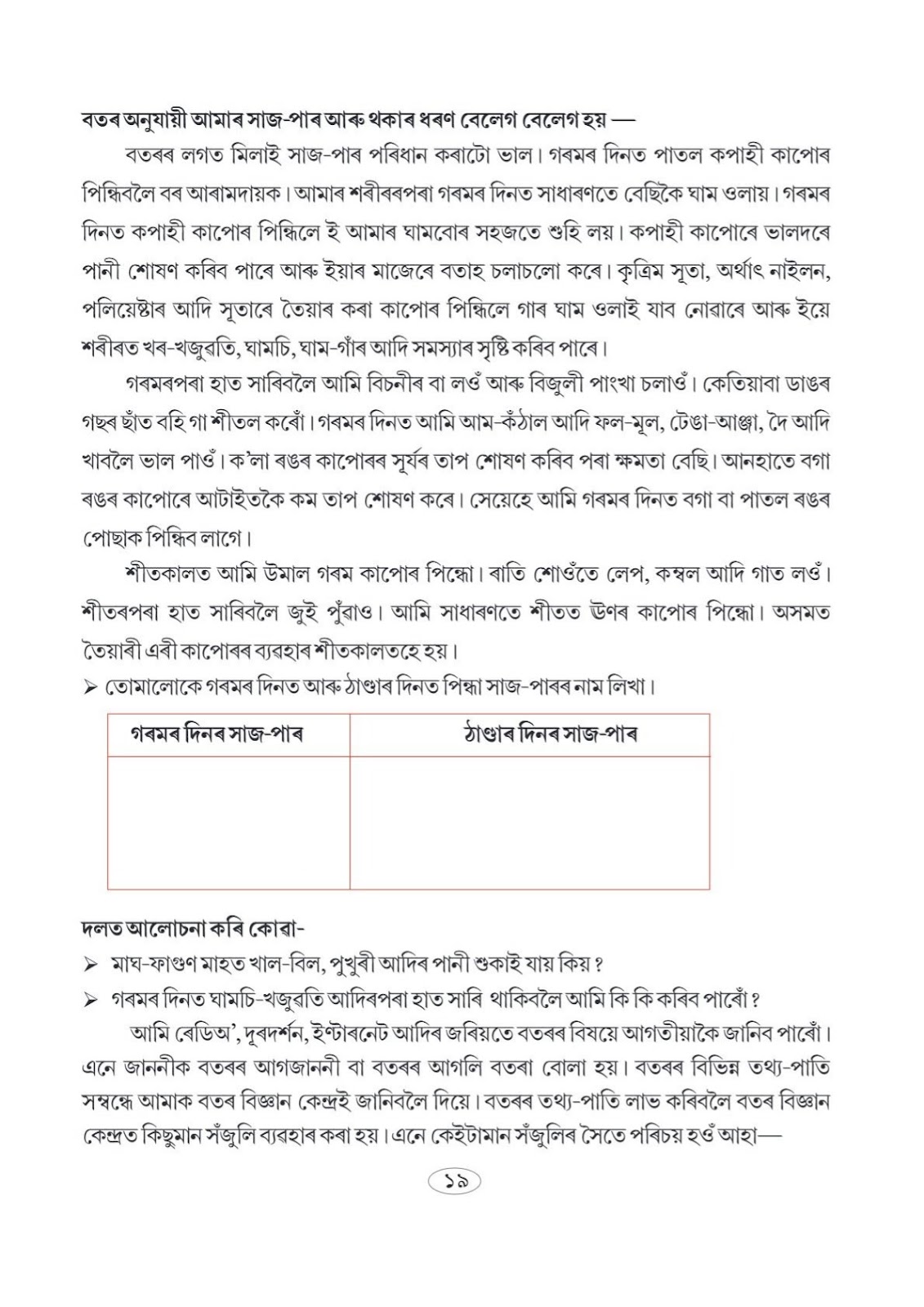 বতৰ অনুযায়ী আমাৰ সাজ-পাৰ আৰু থকাৰ ধৰণ বেলেগ বেলেগ হয় —

বতৰৰ লগত মিলাই সাজ-পাৰ পৰিধান কৰাটো ভাল। গৰমৰ দিনত পাতল কপাহী কাপোৰ পিন্ধিবলৈ বৰ আৰামদায়ক। আমাৰ শৰীৰৰপৰা গৰমৰ দিনত সাধাৰণতে বেছিকৈ ঘাম ওলায়। গৰমৰ দিনত কপাহী কাপোৰ পিন্ধিলে ই আমাৰ ঘামবোৰ সহজতে শুহি লয়। কপাহী কাপোৰে ভালদৰে পানী শোষণ কৰিব পাৰে আৰু ইয়াৰ মাজেৰে বতাহ চলাচলো কৰে। কৃত্ৰিম সূতা, অৰ্থাৎ নাইলন, পলিয়েষ্টাৰ আদি সূতাৰে তৈয়াৰ কৰা কাপোৰ পিন্ধিলে গাৰ ঘাম ওলাই যাব নোৱাৰে আৰু ইয়ে শৰীৰত খৰ-খজুৱতি, ঘামচি, ঘাম-গাঁৰ আদি সমস্যাৰ সৃষ্টি কৰিব পাৰে।

গৰমৰপৰা হাত সাৰিবলৈ আমি বিচনীৰ বা লওঁ আৰু বিজুলী পাংখা চলাওঁ। কেতিয়াবা ডাঙৰ গছৰ ছাঁত বহি গা শীতল কৰোঁ। গৰমৰ দিনত আমি আম-কঁঠাল আদি ফল-মূল, টেঙা-আঞ্জা, দৈ আদি খাবলৈ ভাল পাওঁ। ক'লা ৰঙৰ কাপোৰৰ সূৰ্যৰ তাপ শোষণ কৰিব পৰা ক্ষমতা বেছি। আনহাতে বগা ৰঙৰ কাপোৰে আটাইতকৈ কম তাপ শোষণ কৰে। সেয়েহে আমি গৰমৰ দিনত বগা বা পাতল ৰঙৰ পোছাক পিন্ধিব লাগে।

শীতকালত আমি উমাল গৰম কাপোৰ পিন্ধো। ৰাতি শোওঁতে লেপ, কম্বল আদি গাত লওঁ। শীতৰপৰা হাত সাৰিবলৈ জুই পুঁৱাও। আমি সাধাৰণতে শীতত ঊণৰ কাপোৰ পিন্ধো। অসমত তৈয়াৰী এৰী কাপোৰৰ ব্যৱহাৰ শীতকালতহে হয়।

➢ তোমালোকে গৰমৰ দিনত আৰু ঠাণ্ডাৰ দিনত পিন্ধা সাজ-পাৰৰ নাম লিখা।

| গৰমৰ দিনৰ সাজ-পাৰ | ঠাণ্ডাৰ দিনৰ সাজ-পাৰ |
|---|---|
| | |

দলত আলোচনা কৰি কোৱা-

➢ মাঘ-ফাগুণ মাহত খাল-বিল, পুখুৰী আদিৰ পানী শুকাই যায় কিয়?

➢ গৰমৰ দিনত ঘামচি-খজুৱতি আদিৰপৰা হাত সাৰি থাকিবলৈ আমি কি কি কৰিব পাৰোঁ?

আমি ৰেডিঅ', দূৰদৰ্শন, ইণ্টাৰনেট আদিৰ জৰিয়তে বতৰৰ বিষয়ে আগতীয়াকৈ জানিব পাৰোঁ। এনে জাননীক বতৰৰ আগজাননী বা বতৰৰ আগলি বতৰা বোলা হয়। বতৰৰ বিভিন্ন তথ্য-পাতি সম্বন্ধে আমাক বতৰ বিজ্ঞান কেন্দ্ৰই জানিবলৈ দিয়ে। বতৰৰ তথ্য-পাতি লাভ কৰিবলৈ বতৰ বিজ্ঞান কেন্দ্ৰত কিছুমান সঁজুলি ব্যৱহাৰ কৰা হয়। এনে কেইটামান সঁজুলিৰ সৈতে পৰিচয় হওঁ আহা—

১৯